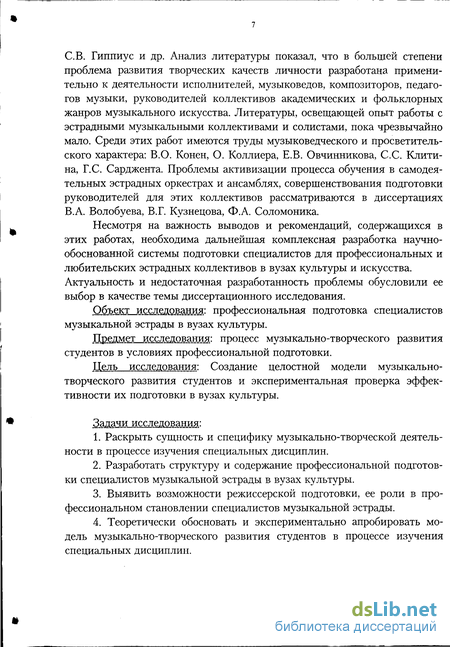 7

С.В. Гиппиус и др. Анализ литературы показал, что в большей степени проблема развития творческих качеств личности разработана применительно к деятельности исполнителей, музыковедов, композиторов, педагогов музыки, руководителей коллективов академических и фольклорных жанров музыкального искусства. Литературы, освещающей опыт работы с эстрадными музыкальными коллективами и солистами, пока чрезвычайно мало. Среди этих работ имеются труды музыковедческого и просветительского характера: В.О. Конен, О. Коллиера, Е.В. Овчинникова, С.С. Клитина, Г.С. Сарджента. Проблемы активизации процесса обучения в самодеятельных эстрадных оркестрах и ансамблях, совершенствования подготовки руководителей для этих коллективов рассматриваются в диссертациях В.А. Волобуева, В.Г. Кузнецова, Ф.А. Соломоника.

Несмотря на важность выводов и рекомендаций, содержащихся в этих работах, необходима дальнейшая комплексная разработка научно-обоснованной системы подготовки специалистов для профессиональных и любительских эстрадных коллективов в вузах культуры и искусства. Актуальность и недостаточная разработанность проблемы обусловили ее выбор в качестве темы диссертационного исследования.

Объект исследования: профессиональная подготовка специалистов музыкальной эстрады в вузах культуры.

Предмет исследования: процесс музыкально-творческого развития студентов в условиях профессиональной подготовки.

Цель исследования: Создание целостной модели музыкально-творческого развития студентов и экспериментальная проверка эффективности их подготовки в вузах культуры.

Задачи исследования:

1. Раскрыть сущность и специфику музыкально-творческой деятельности в процессе изучения специальных дисциплин.

2. Разработать структуру и содержание профессиональной подготовки специалистов музыкальной эстрады в вузах культуры.

3. Выявить возможности режиссерской подготовки, ее роли в профессиональном становлении специалистов музыкальной эстрады.

4. Теоретически обосновать и экспериментально апробировать модель музыкально-творческого развития студентов в процессе изучения специальных дисциплин.

dsLib.net
библиотека диссертаций